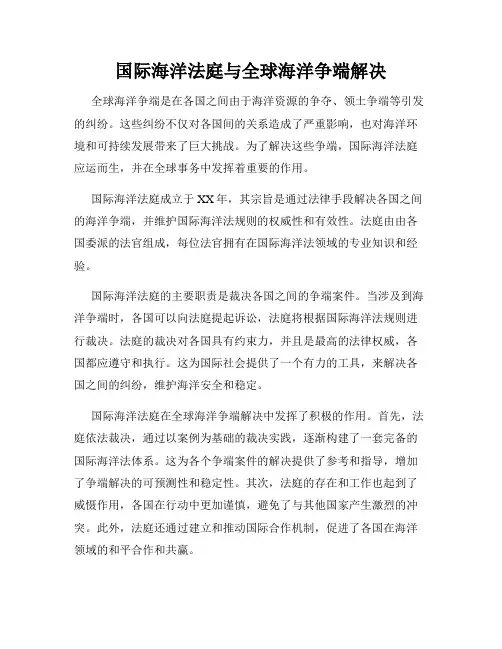 国际海洋法庭与全球海洋争端解决

全球海洋争端是在各国之间由于海洋资源的争夺、领土争端等引发的纠纷。这些纠纷不仅对各国间的关系造成了严重影响，也对海洋环境和可持续发展带来了巨大挑战。为了解决这些争端，国际海洋法庭应运而生，并在全球事务中发挥着重要的作用。

国际海洋法庭成立于XX年，其宗旨是通过法律手段解决各国之间的海洋争端，并维护国际海洋法规则的权威性和有效性。法庭由由各国委派的法官组成，每位法官拥有在国际海洋法领域的专业知识和经验。

国际海洋法庭的主要职责是裁决各国之间的争端案件。当涉及到海洋争端时，各国可以向法庭提起诉讼，法庭将根据国际海洋法规则进行裁决。法庭的裁决对各国具有约束力，并且是最高的法律权威，各国都应遵守和执行。这为国际社会提供了一个有力的工具，来解决各国之间的纠纷，维护海洋安全和稳定。

国际海洋法庭在全球海洋争端解决中发挥了积极的作用。首先，法庭依法裁决，通过以案例为基础的裁决实践，逐渐构建了一套完备的国际海洋法体系。这为各个争端案件的解决提供了参考和指导，增加了争端解决的可预测性和稳定性。其次，法庭的存在和工作也起到了威慑作用，各国在行动中更加谨慎，避免了与其他国家产生激烈的冲突。此外，法庭还通过建立和推动国际合作机制，促进了各国在海洋领域的和平合作和共赢。